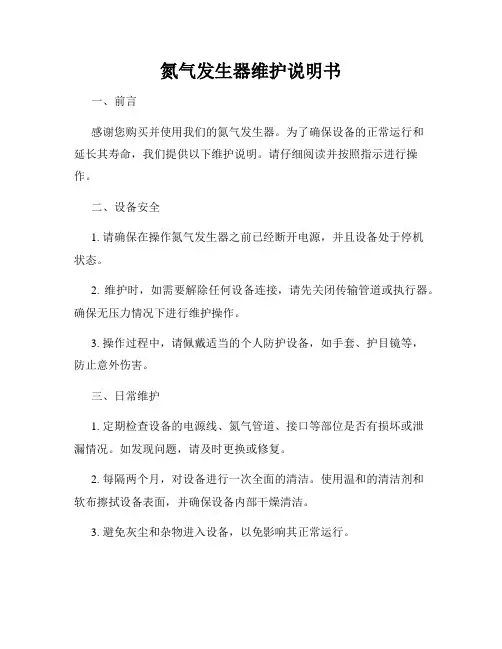 氮气发生器维护说明书

一、前言

感谢您购买并使用我们的氮气发生器。为了确保设备的正常运行和延长其寿命，我们提供以下维护说明。请仔细阅读并按照指示进行操作。

二、设备安全

1. 请确保在操作氮气发生器之前已经断开电源，并且设备处于停机状态。

2. 维护时，如需要解除任何设备连接，请先关闭传输管道或执行器。确保无压力情况下进行维护操作。

3. 操作过程中，请佩戴适当的个人防护设备，如手套、护目镜等，防止意外伤害。

三、日常维护

1. 定期检查设备的电源线、氮气管道、接口等部位是否有损坏或泄漏情况。如发现问题，请及时更换或修复。

2. 每隔两个月，对设备进行一次全面的清洁。使用温和的清洁剂和软布擦拭设备表面，并确保设备内部干燥清洁。

3. 避免灰尘和杂物进入设备，以免影响其正常运行。